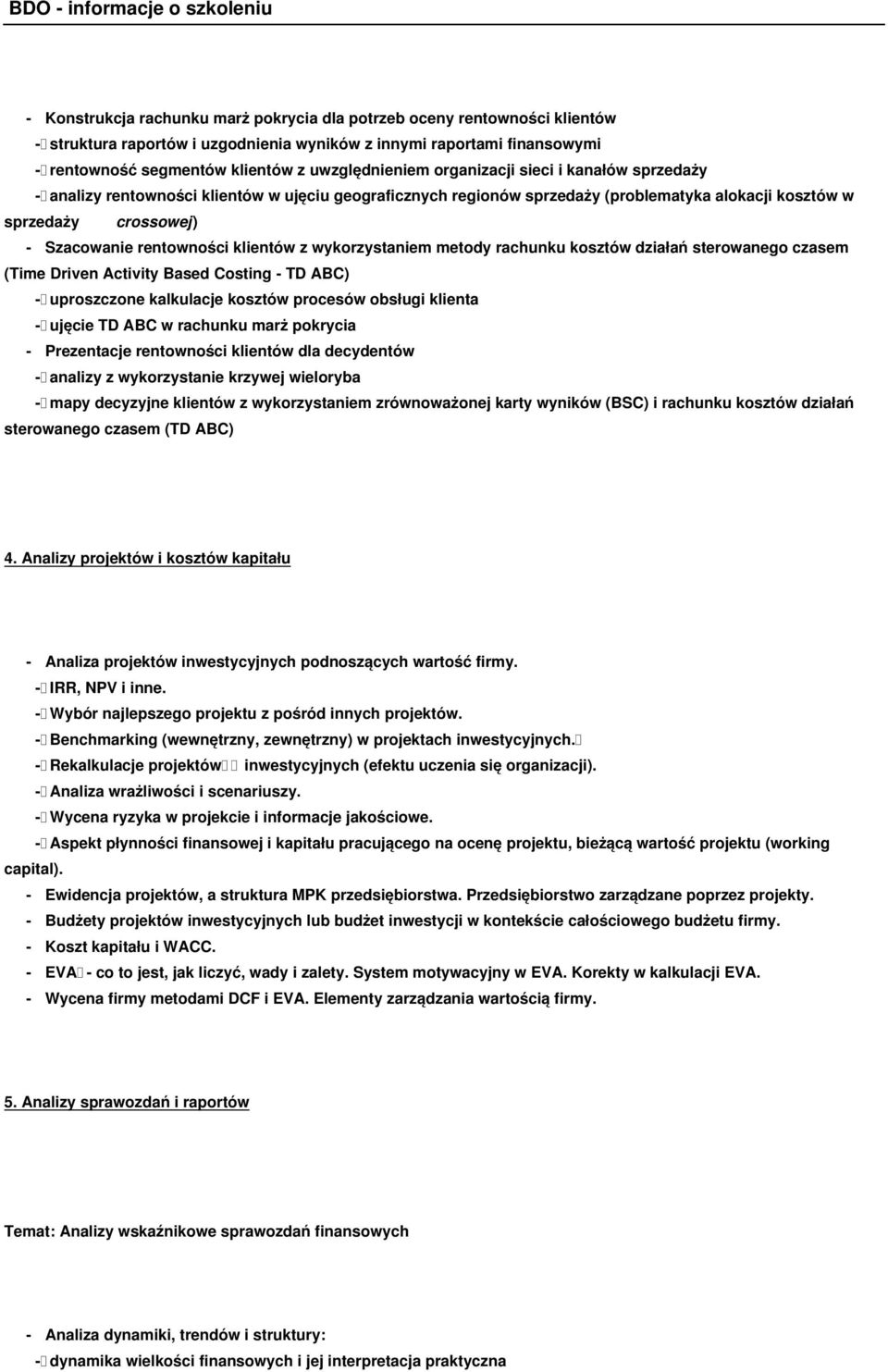 BDO - informacje o szkoleniu

- Konstrukcja rachunku marż pokrycia dla potrzeb oceny rentowności klientów

- struktura raportów i uzgodnienia wyników z innymi raportami finansowymi

- rentowność segmentów klientów z uwzględnieniem organizacji sieci i kanałów sprzedaży

- analizy rentowności klientów w ujęciu geograficznych regionów sprzedaży (problematyka alokacji kosztów w sprzedaży crossowej)

- Szacowanie rentowności klientów z wykorzystaniem metody rachunku kosztów działań sterowanego czasem (Time Driven Activity Based Costing - TD ABC)

- uproszczone kalkulacje kosztów procesów obsługi klienta

- ujęcie TD ABC w rachunku marż pokrycia

- Prezentacje rentowności klientów dla decydentów

- analizy z wykorzystanie krzywej wieloryba

- mapy decyzyjne klientów z wykorzystaniem zrównoważonej karty wyników (BSC) i rachunku kosztów działań sterowanego czasem (TD ABC)

4. Analizy projektów i kosztów kapitału

- Analiza projektów inwestycyjnych podnoszących wartość firmy.

- IRR, NPV i inne.

- Wybór najlepszego projektu z pośród innych projektów.

- Benchmarking (wewnętrzny, zewnętrzny) w projektach inwestycyjnych.

- Rekalkulacje projektów inwestycyjnych (efektu uczenia się organizacji).

- Analiza wrażliwości i scenariuszy.

- Wycena ryzyka w projekcie i informacje jakościowe.

- Aspekt płynności finansowej i kapitału pracującego na ocenę projektu, bieżącą wartość projektu (working capital).

- Ewidencja projektów, a struktura MPK przedsiębiorstwa. Przedsiębiorstwo zarządzane poprzez projekty.

- Budżety projektów inwestycyjnych lub budżet inwestycji w kontekście całościowego budżetu firmy.

- Koszt kapitału i WACC.

- EVA - co to jest, jak liczyć, wady i zalety. System motywacyjny w EVA. Korekty w kalkulacji EVA.

- Wycena firmy metodami DCF i EVA. Elementy zarządzania wartością firmy.

5. Analizy sprawozdań i raportów

Temat: Analizy wskaźnikowe sprawozdań finansowych

- Analiza dynamiki, trendów i struktury:

- dynamika wielkości finansowych i jej interpretacja praktyczna